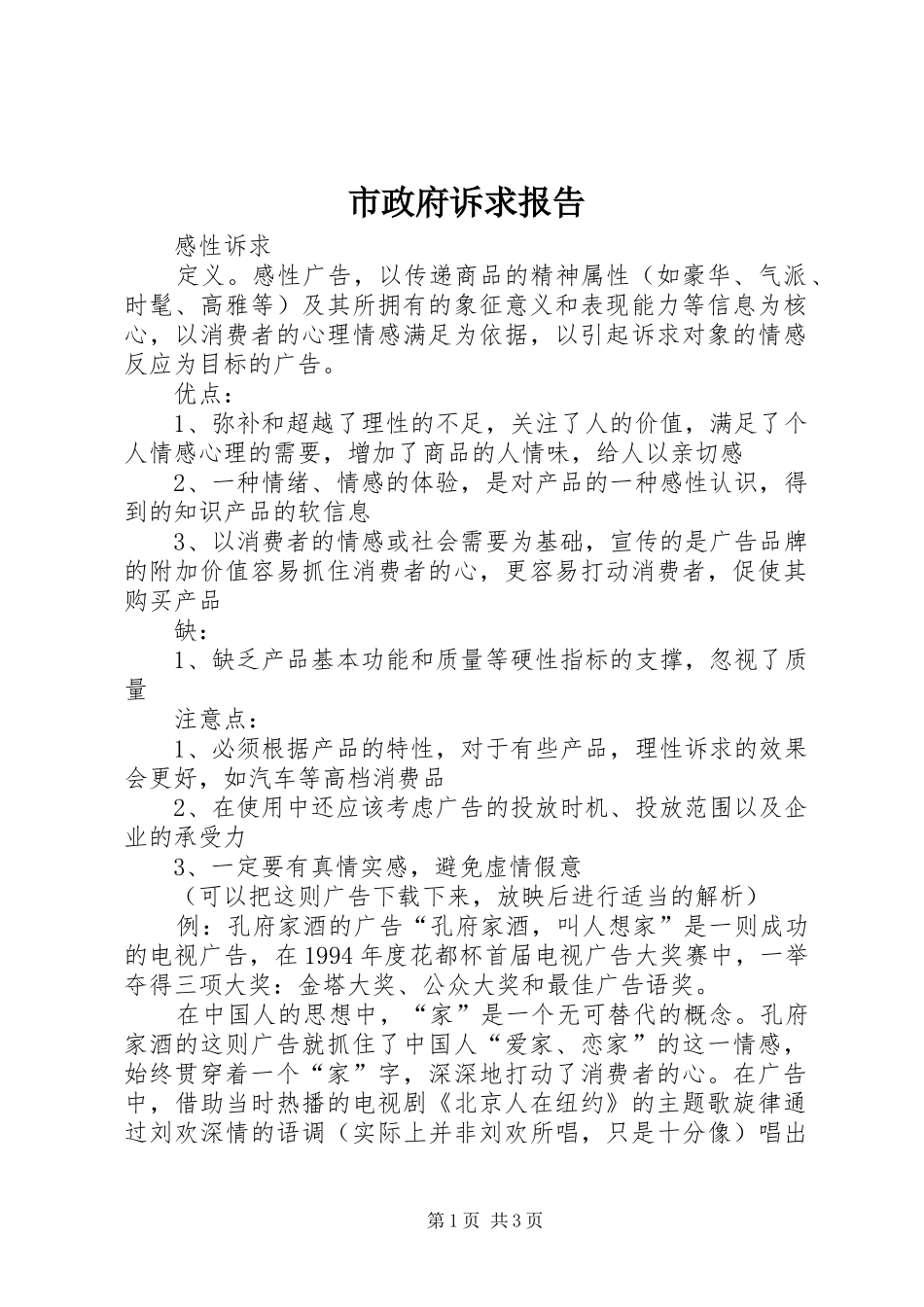 市政府诉求报告

感性诉求

定义。感性广告，以传递商品的精神属性（如豪华、气派、时髦、高雅等）及其所拥有的象征意义和表现能力等信息为核心，以消费者的心理情感满足为依据，以引起诉求对象的情感反应为目标的广告。

优点：

1、弥补和超越了理性的不足，关注了人的价值，满足了个人情感心理的需要，增加了商品的人情味，给人以亲切感

2、一种情绪、情感的体验，是对产品的一种感性认识，得到的知识产品的软信息

3、以消费者的情感或社会需要为基础，宣传的是广告品牌的附加价值容易抓住消费者的心，更容易打动消费者，促使其购买产品

缺：

1、缺乏产品基本功能和质量等硬性指标的支撑，忽视了质量

注意点：

1、必须根据产品的特性，对于有些产品，理性诉求的效果会更好，如汽车等高档消费品

2、在使用中还应该考虑广告的投放时机、投放范围以及企业的承受力

3、一定要有真情实感，避免虚情假意

（可以把这则广告下载下来，放映后进行适当的解析）

例：孔府家酒的广告“孔府家酒，叫人想家”是一则成功的电视广告，在1994年度花都杯首届电视广告大奖赛中，一举夺得三项大奖：金塔大奖、公众大奖和最佳广告语奖。

在中国人的思想中，“家”是一个无可替代的概念。孔府家酒的这则广告就抓住了中国人“爱家、恋家”的这一情感，始终贯穿着一个“家”字，深深地打动了消费者的心。在广告中，借助当时热播的电视剧《北京人在纽约》的主题歌旋律通过刘欢深情的语调（实际上并非刘欢所唱，只是十分像）唱出

第1页 共3页